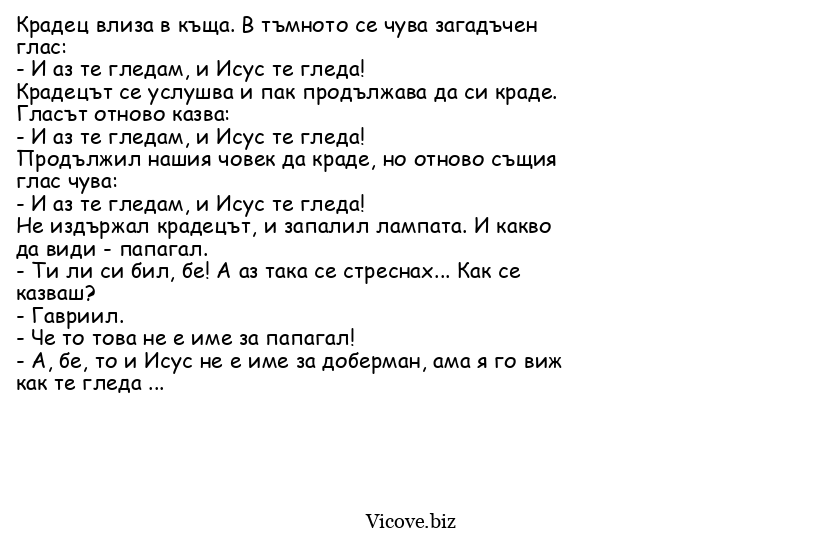 Крадец влиза в къща. В тъмното се чува загадъчен глас:
- И аз те гледам, и Исус те гледа!
Крадецът се услушва и пак продължава да си краде.
Гласът отново казва:
- И аз те гледам, и Исус те гледа!
Продължил нашия човек да краде, но отново същия глас чува:
- И аз те гледам, и Исус те гледа!
Не издържал крадецът, и запалил лампата. И какво да види - папагал.
- Ти ли си бил, бе! А аз така се стреснах... Как се казваш?
- Гавриил.
- Че то това не е име за папагал!
- А, бе, то и Исус не е име за доберман, ама я го виж как те гледа ...

Vicove.biz